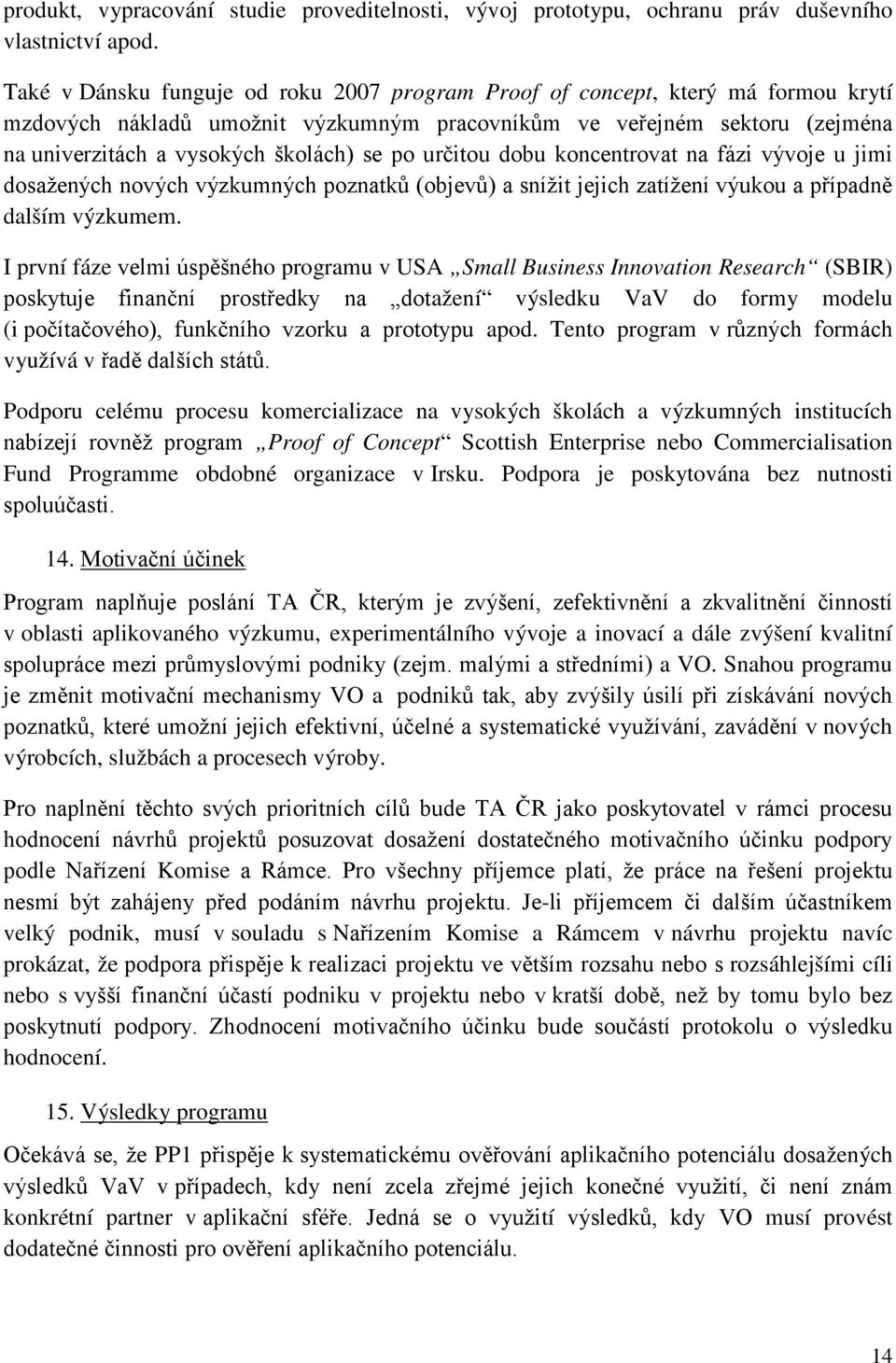 produkt, vypracování studie proveditelnosti, vývoj prototypu, ochranu práv duševního vlastnictví apod.

Také v Dánsku funguje od roku 2007 program Proof of concept, který má formou krytí mzdových nákladů umožnit výzkumným pracovníkům ve veřejném sektoru (zejména na univerzitách a vysokých školách) se po určitou dobu koncentrovat na fázi vývoje u jimi dosažených nových výzkumných poznatků (objevů) a snížit jejich zatížení výukou a případně dalším výzkumem.

I první fáze velmi úspěšného programu v USA „Small Business Innovation Research“ (SBIR) poskytuje finanční prostředky na „dotažení“ výsledku VaV do formy modelu (i počítačového), funkčního vzorku a prototypu apod. Tento program v různých formách využívá v řadě dalších států.

Podporu celému procesu komercializace na vysokých školách a výzkumných institucích nabízejí rovněž program „Proof of Concept“ Scottish Enterprise nebo Commercialisation Fund Programme obdobné organizace v Irsku. Podpora je poskytována bez nutnosti spoluúčasti.

14. Motivační účinek

Program naplňuje poslání TA ČR, kterým je zvýšení, zefektivnění a zkvalitnění činností v oblasti aplikovaného výzkumu, experimentálního vývoje a inovací a dále zvýšení kvalitní spolupráce mezi průmyslovými podniky (zejm. malými a středními) a VO. Snahou programu je změnit motivační mechanismy VO a podniků tak, aby zvýšily úsilí při získávání nových poznatků, které umožní jejich efektivní, účelné a systematické využívání, zavádění v nových výrobcích, službách a procesech výroby.

Pro naplnění těchto svých prioritních cílů bude TA ČR jako poskytovatel v rámci procesu hodnocení návrhů projektů posuzovat dosažení dostatečného motivačního účinku podpory podle Nařízení Komise a Rámce. Pro všechny příjemce platí, že práce na řešení projektu nesmí být zahájeny před podáním návrhu projektu. Je-li příjemcem či dalším účastníkem velký podnik, musí v souladu s Nařízením Komise a Rámcem v návrhu projektu navíc prokázat, že podpora přispěje k realizaci projektu ve větším rozsahu nebo s rozsáhlejšími cíli nebo s vyšší finanční účastí podniku v projektu nebo v kratší době, než by tomu bylo bez poskytnutí podpory. Zhodnocení motivačního účinku bude součástí protokolu o výsledku hodnocení.

15. Výsledky programu

Očekává se, že PP1 přispěje k systematickému ověřování aplikačního potenciálu dosažených výsledků VaV v případech, kdy není zcela zřejmé jejich konečné využití, či není znám konkrétní partner v aplikační sféře. Jedná se o využití výsledků, kdy VO musí provést dodatečné činnosti pro ověření aplikačního potenciálu.

14